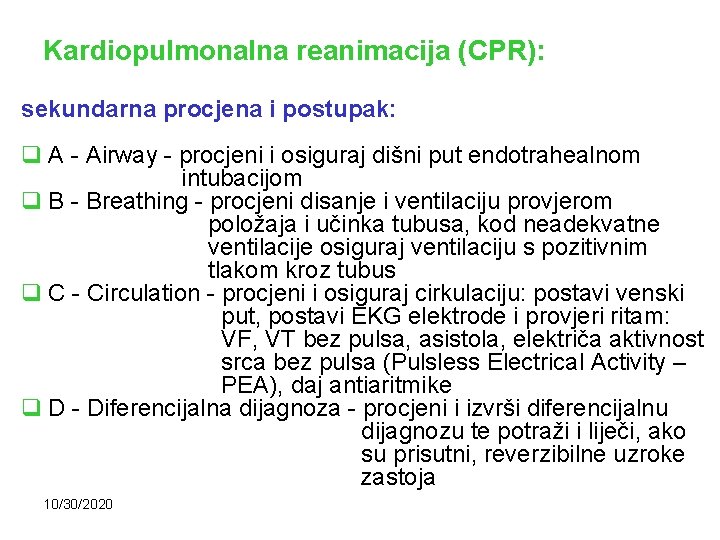 Kardiopulmonalna reanimacija (CPR):

sekundarna procjena i postupak:

❑ A - Airway - procjeni i osiguraj dišni put endotrahealnom intubacijom
❑ B - Breathing - procjeni disanje i ventilaciju provjerom položaja i učinka tubusa, kod neadekvatne ventilacije osiguraj ventilaciju s pozitivnim tlakom kroz tubus
❑ C - Circulation - procjeni i osiguraj cirkulaciju: postavi venski put, postavi EKG elektrode i provjeri ritam: VF, VT bez pulsa, asistola, električa aktivnost srca bez pulsa (Pulsless Electrical Activity – PEA), daj antiaritmike
❑ D - Diferencijalna dijagnoza - procjeni i izvrši diferencijalnu dijagnozu te potraži i liječi, ako su prisutni, reverzibilne uzroke zastoja

10/30/2020